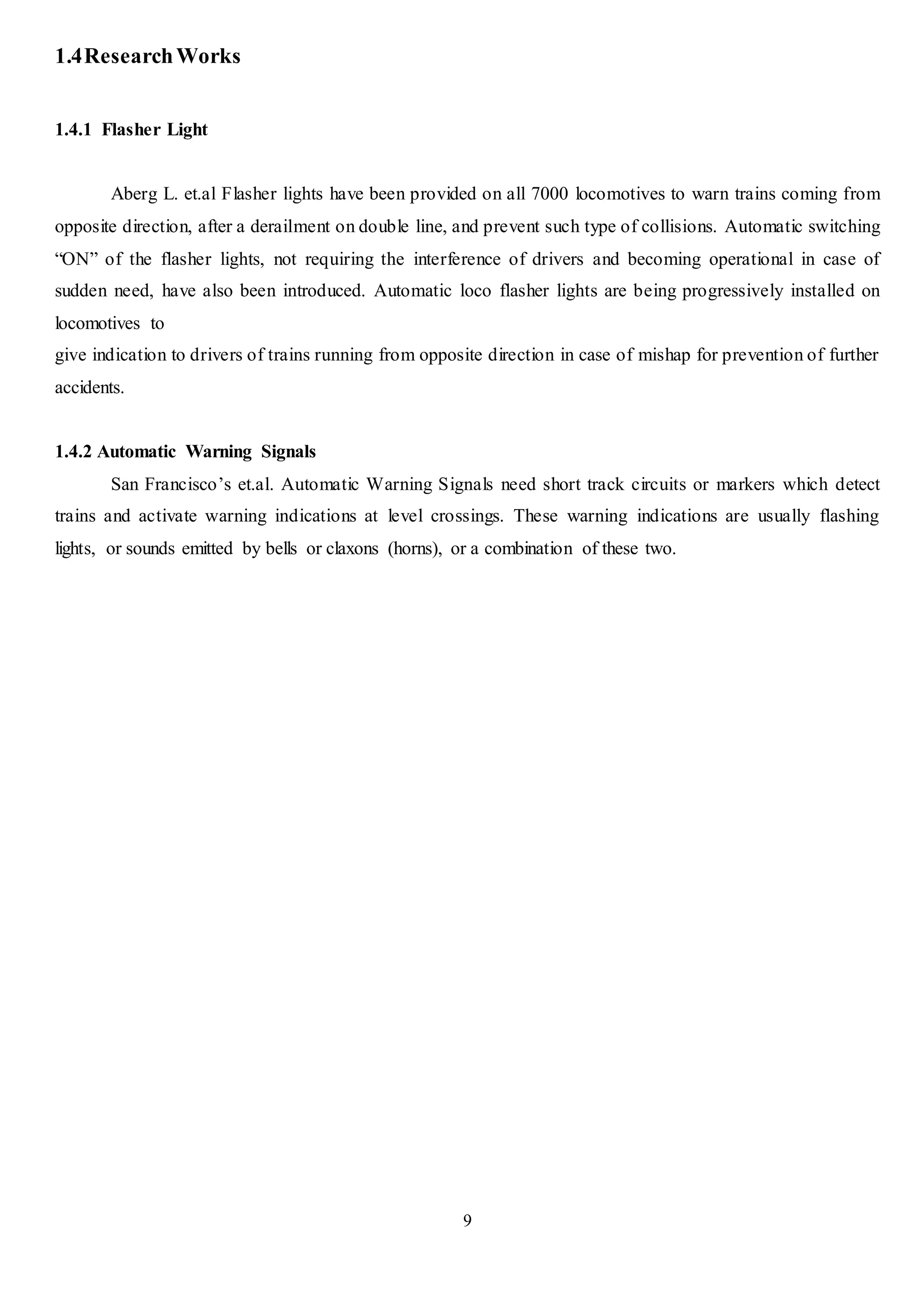 1.4 Research Works

1.4.1 Flasher Light

Aberg L. et.al Flasher lights have been provided on all 7000 locomotives to warn trains coming from opposite direction, after a derailment on double line, and prevent such type of collisions. Automatic switching “ON” of the flasher lights, not requiring the interference of drivers and becoming operational in case of sudden need, have also been introduced. Automatic loco flasher lights are being progressively installed on locomotives to

give indication to drivers of trains running from opposite direction in case of mishap for prevention of further accidents.

1.4.2 Automatic Warning Signals

San Francisco’s et.al. Automatic Warning Signals need short track circuits or markers which detect trains and activate warning indications at level crossings. These warning indications are usually flashing lights, or sounds emitted by bells or claxons (horns), or a combination of these two.

9